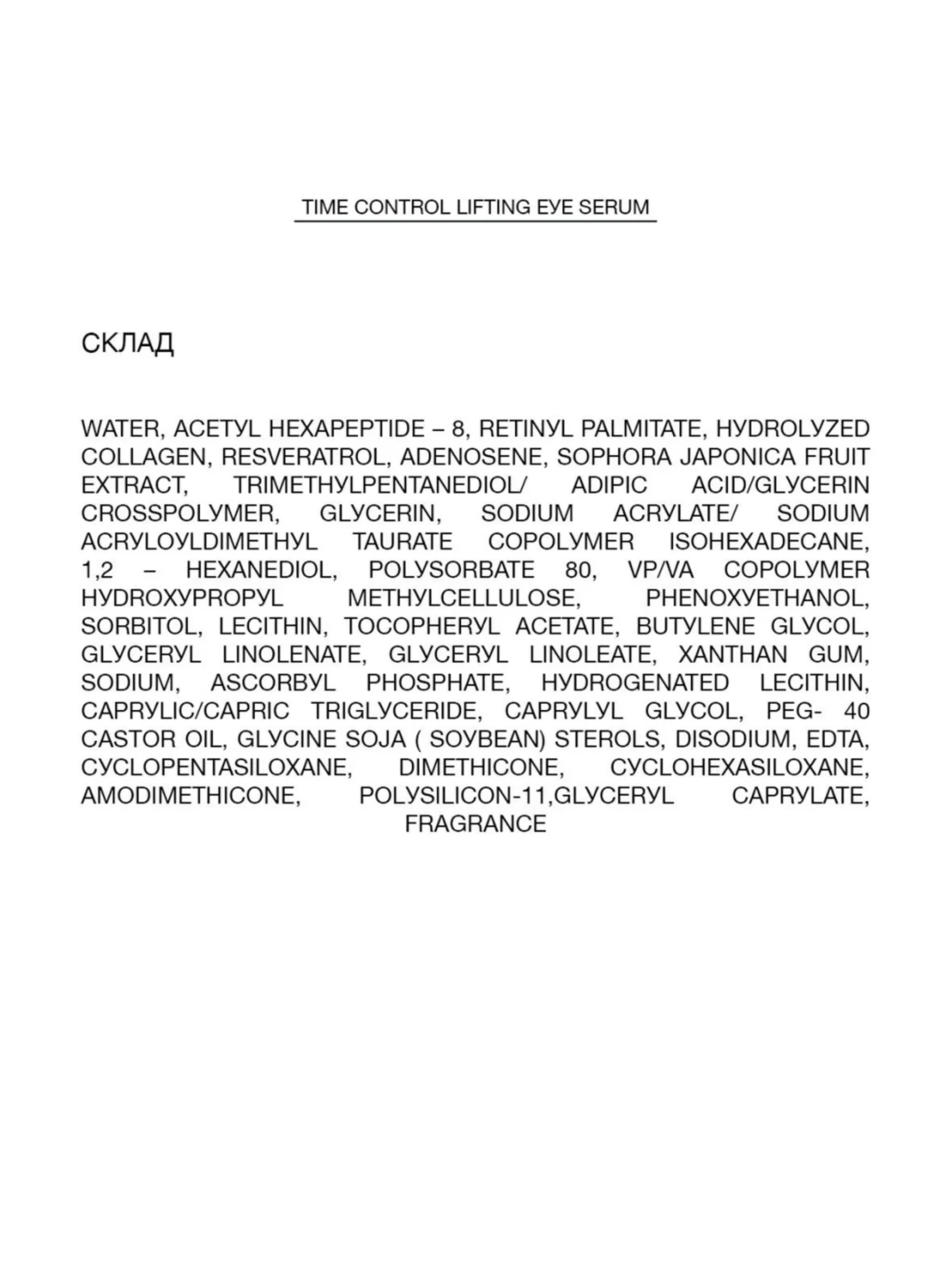 TIME CONTROL LIFTING EYE SERUM

СКЛАД

WATER, ACETYL HEXAPEPTIDE – 8, RETINYL PALMITATE, HYDROLYZED COLLAGEN, RESVERATROL, ADENOSENE, SOPHORA JAPONICA FRUIT EXTRACT, TRIMETHYLPENTANEDIOL/ ADIPIC ACID/GLYCERIN CROSSPOLYMER, GLYCERIN, SODIUM ACRYLATE/ SODIUM ACRYLOYLDIMETHYL TAURATE COPOLYMER ISOHEXADECANE, 1,2 – HEXANEDIOL, POLYSORBATE 80, VP/VA COPOLYMER HYDROXYPROPYL METHYLCELLULOSE, PHENOXYETHANOL, SORBITOL, LECITHIN, TOCOPHERYL ACETATE, BUTYLENE GLYCOL, GLYCERYL LINOLENATE, GLYCERYL LINOLEATE, XANTHAN GUM, SODIUM, ASCORBYL PHOSPHATE, HYDROGENATED LECITHIN, CAPRYLIC/CAPRIC TRIGLYCERIDE, CAPRYLYL GLYCOL, PEG- 40 CASTOR OIL, GLYCINE SOJA ( SOYBEAN) STEROLS, DISODIUM, EDTA, CYCLOPENTASILOXANE, DIMETHICONE, CYCLOHEXASILOXANE, AMODIMETHICONE, POLYSILICON-11,GLYCERYL CAPRYLATE, FRAGRANCE